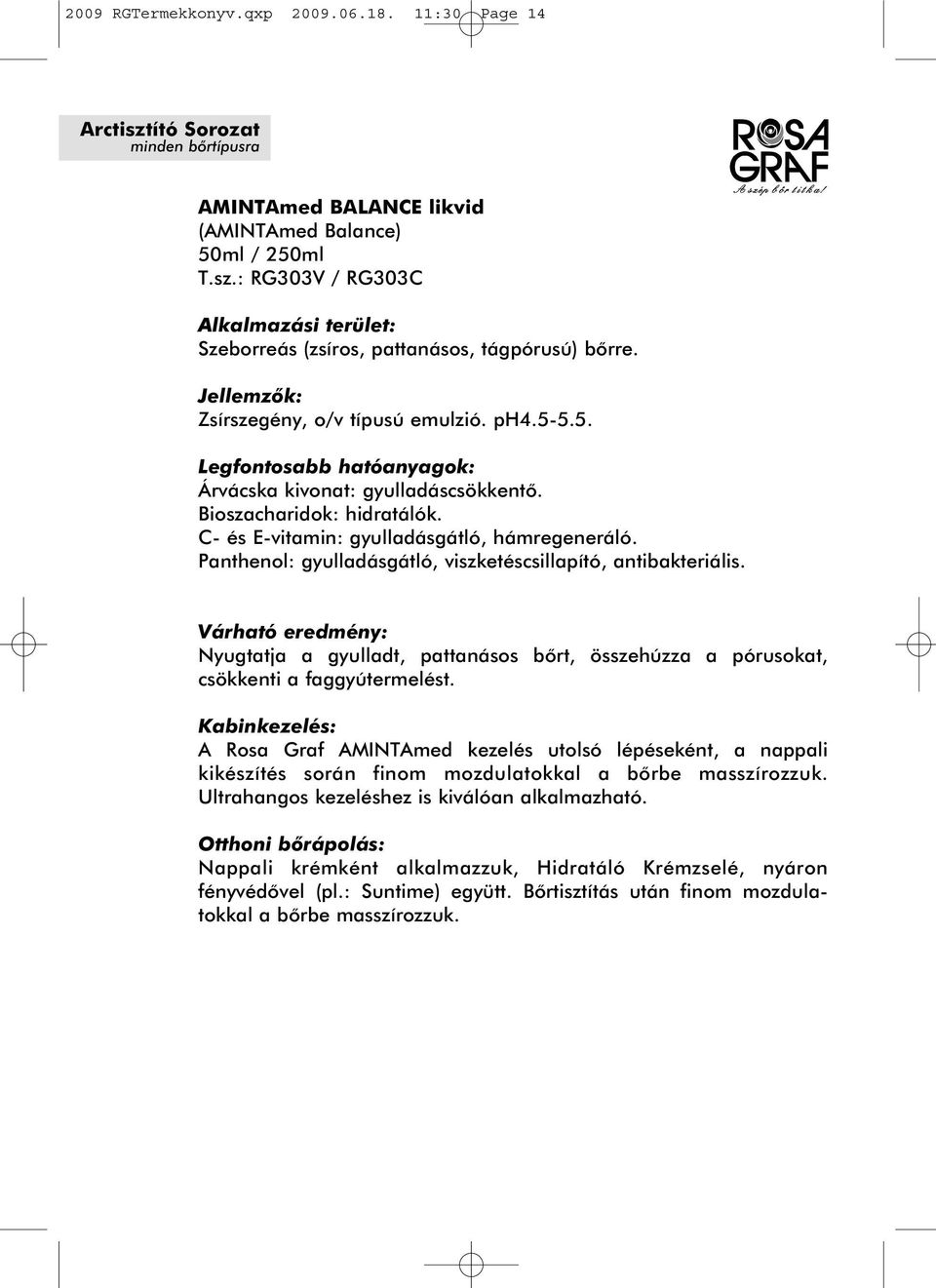 2009 RGTermekkonyv.qxp 2009.06.18. 11:30 Page 14

Arctisztító Sorozat
minden bőrtípusra

ROSA GRAF
A szép bőr titka!

AMINTAmed BALANCE likvid
(AMINTAmed Balance)
50ml / 250ml
T.sz.: RG303V / RG303C

Alkalmazási terület:
Szeborreás (zsíros, pattanásos, tágpórusú) bőrre.

Jellemzők:
Zsírszegény, o/v típusú emulzió. pH4.5-5.5.

Legfontosabb hatóanyagok:
Árvácska kivonat: gyulladáscsökkentő.
Bioszacharidok: hidratálók.
C- és E-vitamin: gyulladásgátló, hámregeneráló.
Panthenol: gyulladásgátló, viszketéscsillapító, antibakteriális.

Várható eredmény:
Nyugtatja a gyulladt, pattanásos bőrt, összehúzza a pórusokat, csökkenti a faggyútermelést.

Kabinkezelés:
A Rosa Graf AMINTAmed kezelés utolsó lépéseként, a nappali kikészítés során finom mozdulatokkal a bőrbe masszírozzuk. Ultrahangos kezeléshez is kiválóan alkalmazható.

Otthoni bőrápolás:
Nappali krémként alkalmazzuk, Hidratáló Krémzselé, nyáron fényvédővel (pl.: Suntime) együtt. Bőrtisztítás után finom mozdulatokkal a bőrbe masszírozzuk.